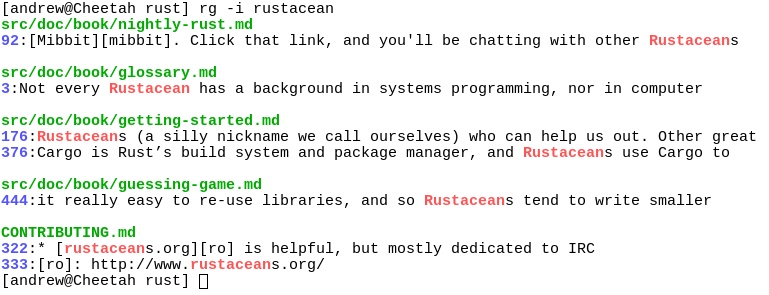 [andrew@Cheetah rust] rg -i rustacean
src/doc/book/nightly-rust.md
92:[Mibbit][mibbit]. Click that link, and you'll be chatting with other Rustaceans

src/doc/book/glossary.md
3:Not every Rustacean has a background in systems programming, nor in computer

src/doc/book/getting-started.md
176:Rustaceans (a silly nickname we call ourselves) who can help us out. Other great
376:Cargo is Rust’s build system and package manager, and Rustaceans use Cargo to

src/doc/book/guessing-game.md
444:it really easy to re-use libraries, and so Rustaceans tend to write smaller

CONTRIBUTING.md
322:* [rustaceans.org][ro] is helpful, but mostly dedicated to IRC
333:[ro]: http://www.rustaceans.org/
[andrew@Cheetah rust]